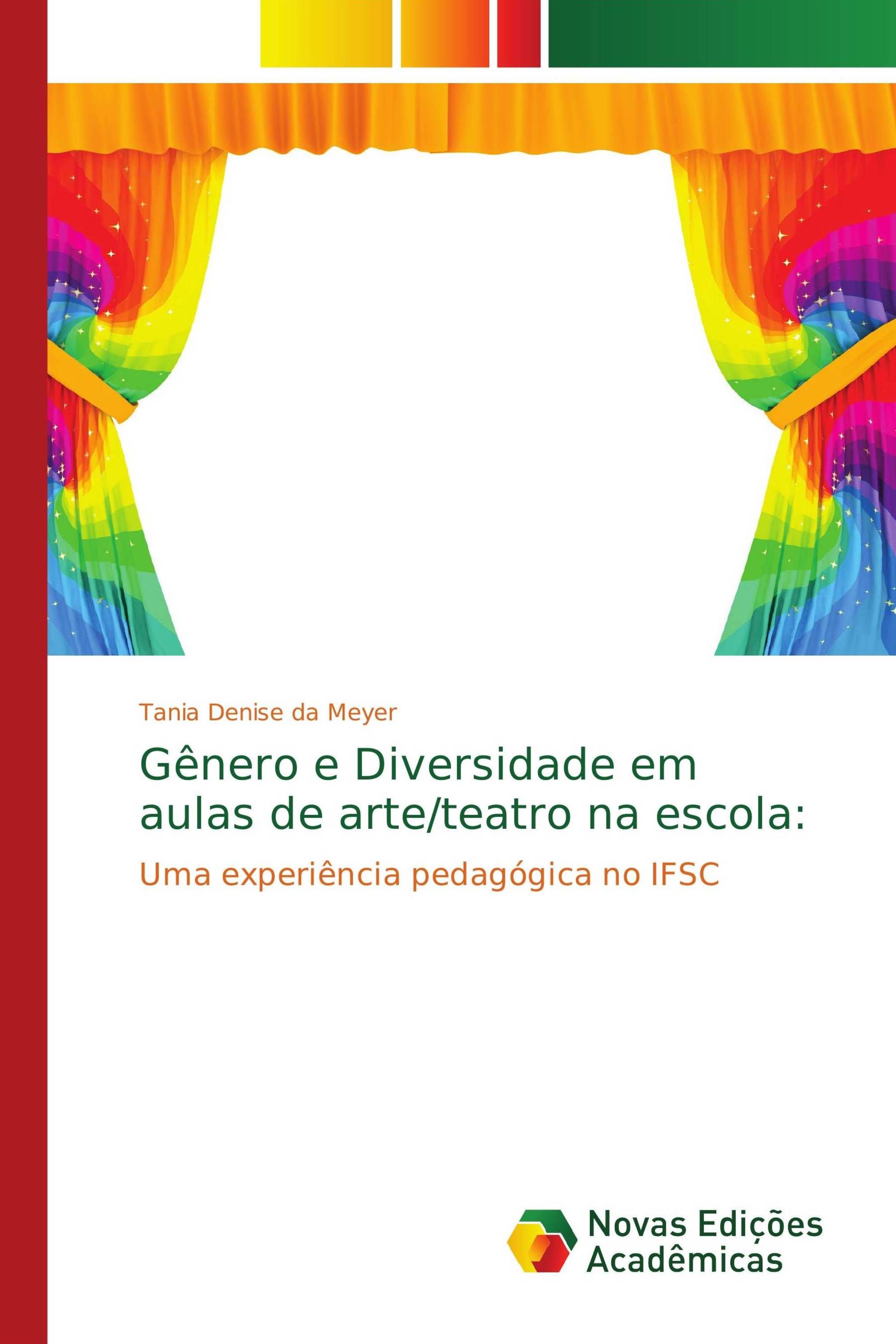 Tania Denise da Meyer

Gênero e Diversidade em aulas de arte/teatro na escola:

Uma experiência pedagógica no IFSC

Novas Edições Acadêmicas